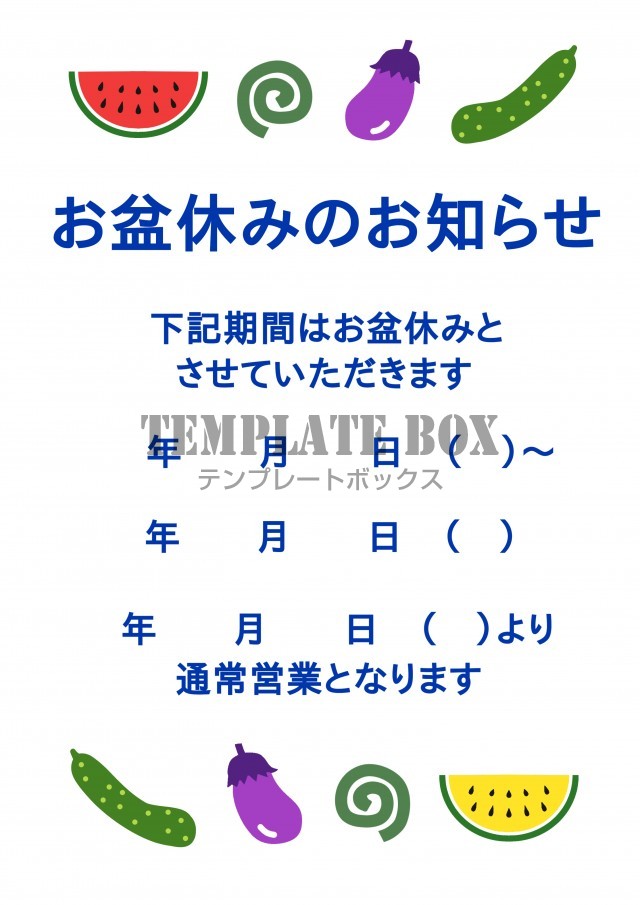 お盆休みのお知らせ

下記期間はお盆休みと
させていただきます

TEMPLATE BOX
テンプレートボックス

年　月　日（　）～

年　月　日（　）

年　月　日（　）より
通常営業となります